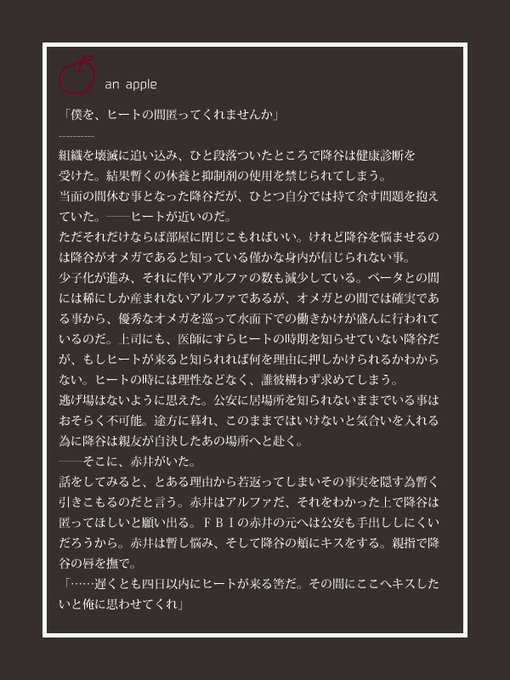 an apple

「僕を、ヒートの間匿ってくれませんか」

----------

組織を壊滅に追い込み、ひと段落ついたところで降谷は健康診断を受けた。結果暫くの休養と抑制剤の使用を禁じられてしまう。

当面の間休む事となった降谷だが、ひとつ自分では持て余す問題を抱えていた。――ヒートが近いのだ。

ただそれだけならば部屋に閉じこもればいい。けれど降谷を悩ませるのは降谷がオメガであると知っている僅かな身内が信じられない事。

少子化が進み、それに伴いアルファの数も減少している。ベータとの間には稀にしか産まれないアルファであるが、オメガとの間では確実である事から、優秀なオメガを巡って水面下での働きかけが盛んに行われているのだ。上司にも、医師にすらヒートの時期を知らせていない降谷だが、もしヒートが来ると知られれば何を理由に押しかけられるかわからない。ヒートの時には理性などなく、誰彼構わず求めてしまう。

逃げ場はないように思えた。公安に居場所を知られないままでいる事はおそらく不可能。途方に暮れ、このままではいけないと気合いを入れる為に降谷は親友が自決したあの場所へと赴く。

――そこに、赤井がいた。

話をしてみると、とある理由から若返ってしまいその事実を隠す為暫く引きこもるのだと言う。赤井はアルファだ、それをわかった上で降谷は匿ってほしいと願い出る。ＦＢＩの赤井の元へは公安も手出ししにくいだろうから。赤井は暫し悩み、そして降谷の頬にキスをする。親指で降谷の唇を撫で。

「……遅くとも四日以内にヒートが来る筈だ。その間にここへキスしたいと俺に思わせてくれ」